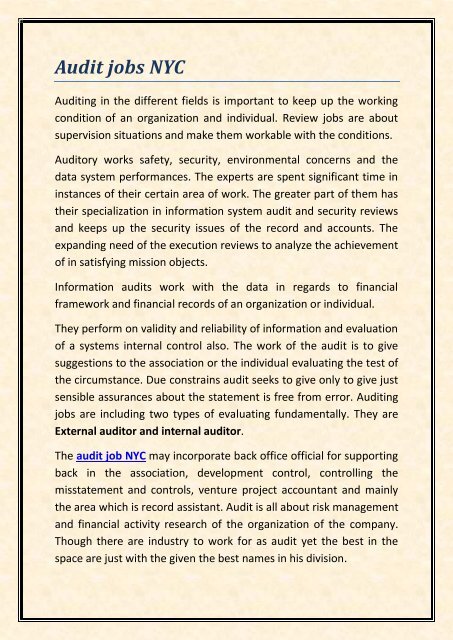 Audit jobs NYC

Auditing in the different fields is important to keep up the working condition of an organization and individual. Review jobs are about supervision situations and make them workable with the conditions.

Auditory works safety, security, environmental concerns and the data system performances. The experts are spent significant time in instances of their certain area of work. The greater part of them has their specialization in information system audit and security reviews and keeps up the security issues of the record and accounts. The expanding need of the execution reviews to analyze the achievement of in satisfying mission objects.

Information audits work with the data in regards to financial framework and financial records of an organization or individual.

They perform on validity and reliability of information and evaluation of a systems internal control also. The work of the audit is to give suggestions to the association or the individual evaluating the test of the circumstance. Due constrains audit seeks to give only to give just sensible assurances about the statement is free from error. Auditing jobs are including two types of evaluating fundamentally. They are External auditor and internal auditor.

The audit job NYC may incorporate back office official for supporting back in the association, development control, controlling the misstatement and controls, venture project accountant and mainly the area which is record assistant. Audit is all about risk management and financial activity research of the organization of the company. Though there are industry to work for as audit yet the best in the space are just with the given the best names in his division.